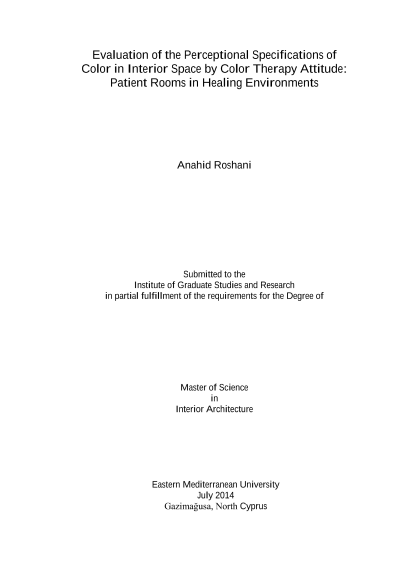 Evaluation of the Perceptional Specifications of Color in Interior Space by Color Therapy Attitude: Patient Rooms in Healing Environments

Anahid Roshani

Submitted to the
Institute of Graduate Studies and Research
in partial fulfillment of the requirements for the Degree of

Master of Science
in
Interior Architecture

Eastern Mediterranean University
July 2014
Gazimağusa, North Cyprus